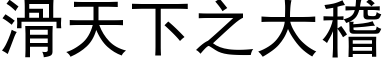 滑天下之大稽